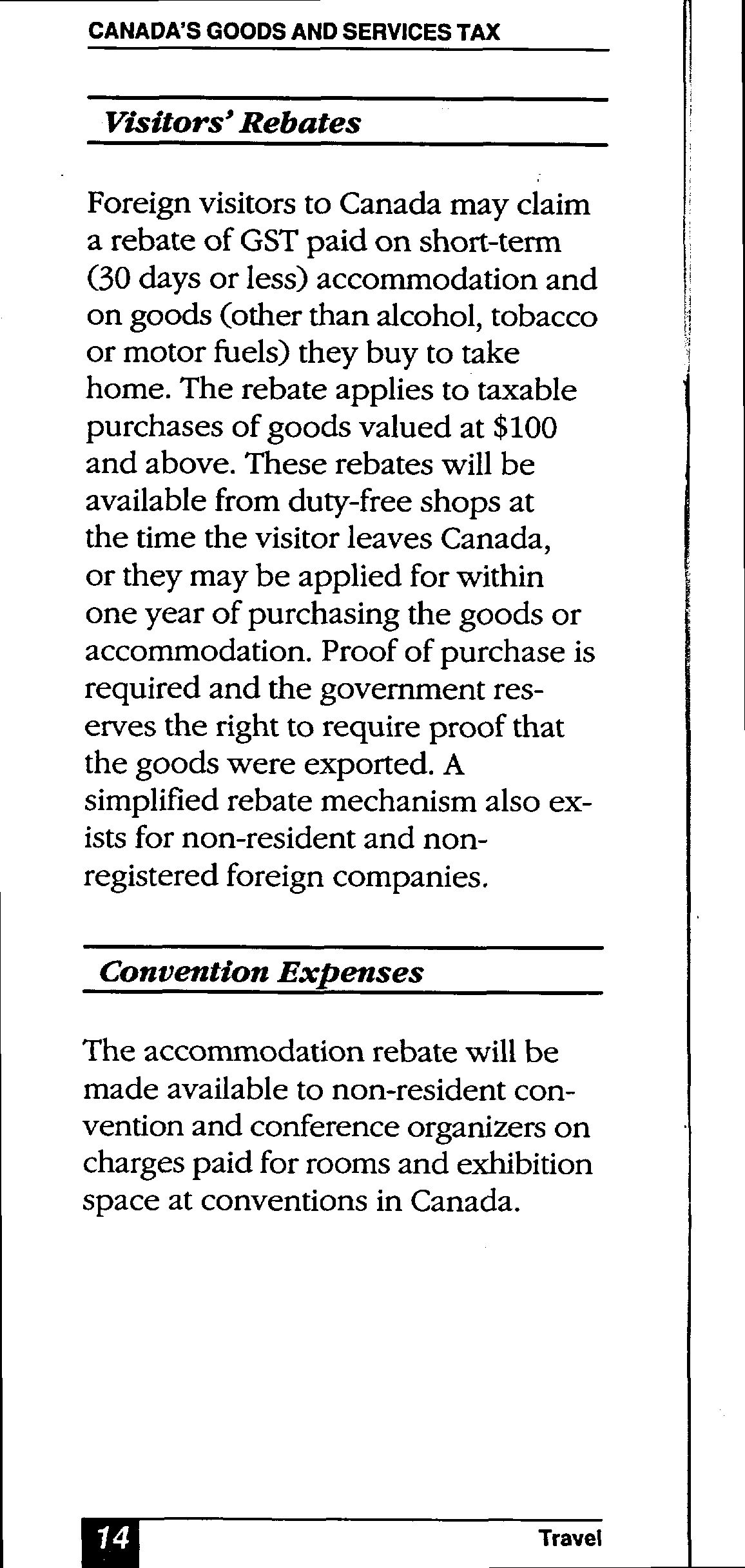 CANADA'S GOODS AND SERVICES TAX

Visitors' Rebates

Foreign visitors to Canada may claim a rebate of GST paid on short-term (30 days or less) accommodation and on goods (other than alcohol, tobacco or motor fuels) they buy to take home. The rebate applies to taxable purchases of goods valued at \$100 and above. These rebates will be available from duty-free shops at the time the visitor leaves Canada, or they may be applied for within one year of purchasing the goods or accommodation. Proof of purchase is required and the government reserves the right to require proof that the goods were exported. A simplified rebate mechanism also exists for non-resident and non-registered foreign companies.

Convention Expenses

The accommodation rebate will be made available to non-resident convention and conference organizers on charges paid for rooms and exhibition space at conventions in Canada.

14

Travel